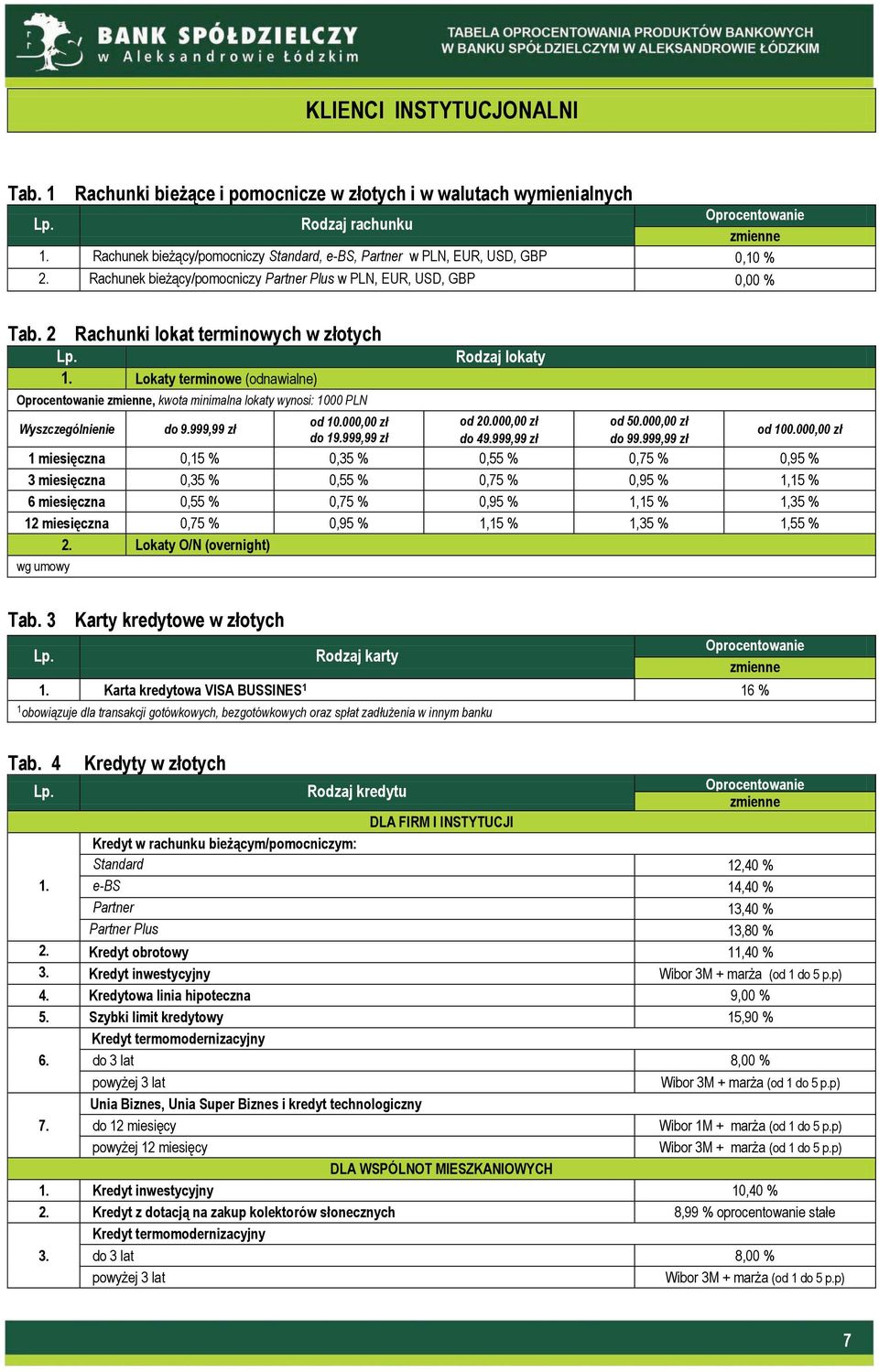 BANK SPÓŁDZIELCZY w Aleksandrowie Łódzkim

TABELA OPROCENTOWANIA PRODUKTÓW BANKOWYCH W BANKU SPÓŁDZIELCZYM W ALEKSANDROWIE ŁÓDZKIM

KLIENCI INSTYTUCJONALNI

Tab. 1 Rachunki bieżące i pomocnicze w złotych i w walutach wymienialnych

| Lp. | Rodzaj rachunku | Oprocentowanie zmienne |
|---|---|---|
| 1. | Rachunek bieżący/pomocniczy Standard, e-BS, Partner w PLN, EUR, USD, GBP | 0,10 % |
| 2. | Rachunek bieżący/pomocniczy Partner Plus w PLN, EUR, USD, GBP | 0,00 % |

Tab. 2 Rachunki lokat terminowych w złotych

Lp. Rodzaj lokaty

1. Lokaty terminowe (odnawialne)

Oprocentowanie zmienne, kwota minimalna lokaty wynosi: 1000 PLN

| Wyszczególnienie | do 9.999,99 zł | od 10.000,00 zł do 19.999,99 zł | od 20.000,00 zł do 49.999,99 zł | od 50.000,00 zł do 99.999,99 zł | od 100.000,00 zł |
|---|---|---|---|---|---|
| 1 miesięczna | 0,15 % | 0,35 % | 0,55 % | 0,75 % | 0,95 % |
| 3 miesięczna | 0,35 % | 0,55 % | 0,75 % | 0,95 % | 1,15 % |
| 6 miesięczna | 0,55 % | 0,75 % | 0,95 % | 1,15 % | 1,35 % |
| 12 miesięczna | 0,75 % | 0,95 % | 1,15 % | 1,35 % | 1,55 % |

2. Lokaty O/N (overnight)

wg umowy

Tab. 3 Karty kredytowe w złotych

| Lp. | Rodzaj karty | Oprocentowanie zmienne |
|---|---|---|
| 1. | Karta kredytowa VISA BUSSINES$^1$ | 16 % |

$^1$obowiązuje dla transakcji gotówkowych, bezgotówkowych oraz spłat zadłużenia w innym banku

Tab. 4 Kredyty w złotych

| Lp. | Rodzaj kredytu | Oprocentowanie zmienne |
|---|---|---|
| | DLA FIRM I INSTYTUCJI | |
| 1. | Kredyt w rachunku bieżącym/pomocniczym: | |
| | Standard | 12,40 % |
| | e-BS | 14,40 % |
| | Partner | 13,40 % |
| | Partner Plus | 13,80 % |
| 2. | Kredyt obrotowy | 11,40 % |
| 3. | Kredyt inwestycyjny | Wibor 3M + marża (od 1 do 5 p.p) |
| 4. | Kredytowa linia hipoteczna | 9,00 % |
| 5. | Szybki limit kredytowy | 15,90 % |
| 6. | Kredyt termomodernizacyjny | |
| | do 3 lat | 8,00 % |
| | powyżej 3 lat | Wibor 3M + marża (od 1 do 5 p.p) |
| 7. | Unia Biznes, Unia Super Biznes i kredyt technologiczny | |
| | do 12 miesięcy | Wibor 1M + marża (od 1 do 5 p.p) |
| | powyżej 12 miesięcy | Wibor 3M + marża (od 1 do 5 p.p) |
| | DLA WSPÓLNOT MIESZKANIOWYCH | |
| 1. | Kredyt inwestycyjny | 10,40 % |
| 2. | Kredyt z dotacją na zakup kolektorów słonecznych | 8,99 % oprocentowanie stałe |
| 3. | Kredyt termomodernizacyjny | |
| | do 3 lat | 8,00 % |
| | powyżej 3 lat | Wibor 3M + marża (od 1 do 5 p.p) |

7